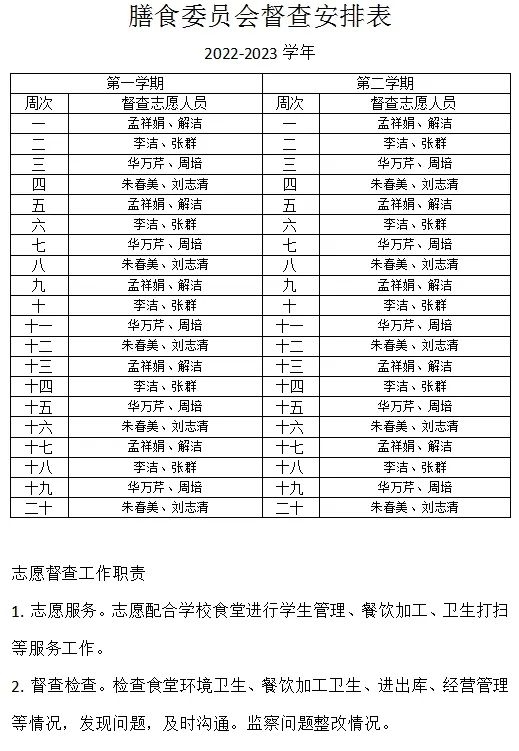 膳食委员会督查安排表

2022-2023 学年

| 第一学期 | | 第二学期 | |
|---|---|---|---|
| 周次 | 督查志愿人员 | 周次 | 督查志愿人员 |
| 一 | 孟祥娟、解洁 | 一 | 孟祥娟、解洁 |
| 二 | 李洁、张群 | 二 | 李洁、张群 |
| 三 | 华万芹、周培 | 三 | 华万芹、周培 |
| 四 | 朱春美、刘志清 | 四 | 朱春美、刘志清 |
| 五 | 孟祥娟、解洁 | 五 | 孟祥娟、解洁 |
| 六 | 李洁、张群 | 六 | 李洁、张群 |
| 七 | 华万芹、周培 | 七 | 华万芹、周培 |
| 八 | 朱春美、刘志清 | 八 | 朱春美、刘志清 |
| 九 | 孟祥娟、解洁 | 九 | 孟祥娟、解洁 |
| 十 | 李洁、张群 | 十 | 李洁、张群 |
| 十一 | 华万芹、周培 | 十一 | 华万芹、周培 |
| 十二 | 朱春美、刘志清 | 十二 | 朱春美、刘志清 |
| 十三 | 孟祥娟、解洁 | 十三 | 孟祥娟、解洁 |
| 十四 | 李洁、张群 | 十四 | 李洁、张群 |
| 十五 | 华万芹、周培 | 十五 | 华万芹、周培 |
| 十六 | 朱春美、刘志清 | 十六 | 朱春美、刘志清 |
| 十七 | 孟祥娟、解洁 | 十七 | 孟祥娟、解洁 |
| 十八 | 李洁、张群 | 十八 | 李洁、张群 |
| 十九 | 华万芹、周培 | 十九 | 华万芹、周培 |
| 二十 | 朱春美、刘志清 | 二十 | 朱春美、刘志清 |

志愿督查工作职责

1. 志愿服务。志愿配合学校食堂进行学生管理、餐饮加工、卫生打扫等服务工作。

2. 督查检查。检查食堂环境卫生、餐饮加工卫生、进出库、经营管理等情况，发现问题，及时沟通。监察问题整改情况。